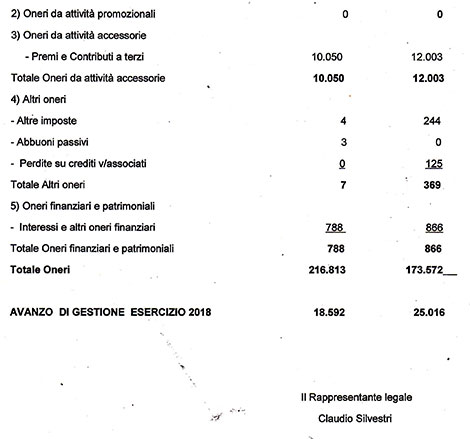 | | | |
|---|---|---|
| 2) Oneri da attività promozionali | 0 | 0 |
| 3) Oneri da attività accessorie | | |
| - Premi e Contributi a terzi | 10.050 | 12.003 |
| Totale Oneri da attività accessorie | 10.050 | 12.003 |
| 4) Altri oneri | | |
| - Altre imposte | 4 | 244 |
| - Abbuoni passivi | 3 | 0 |
| - Perdite su crediti v/associati | 0 | 125 |
| Totale Altri oneri | 7 | 369 |
| 5) Oneri finanziari e patrimoniali | | |
| - Interessi e altri oneri finanziari | 788 | 866 |
| Totale Oneri finanziari e patrimoniali | 788 | 866 |
| Totale Oneri | 216.813 | 173.572 |
| AVANZO DI GESTIONE ESERCIZIO 2018 | 18.592 | 25.016 |

Il Rappresentante legale
Claudio Silvestri